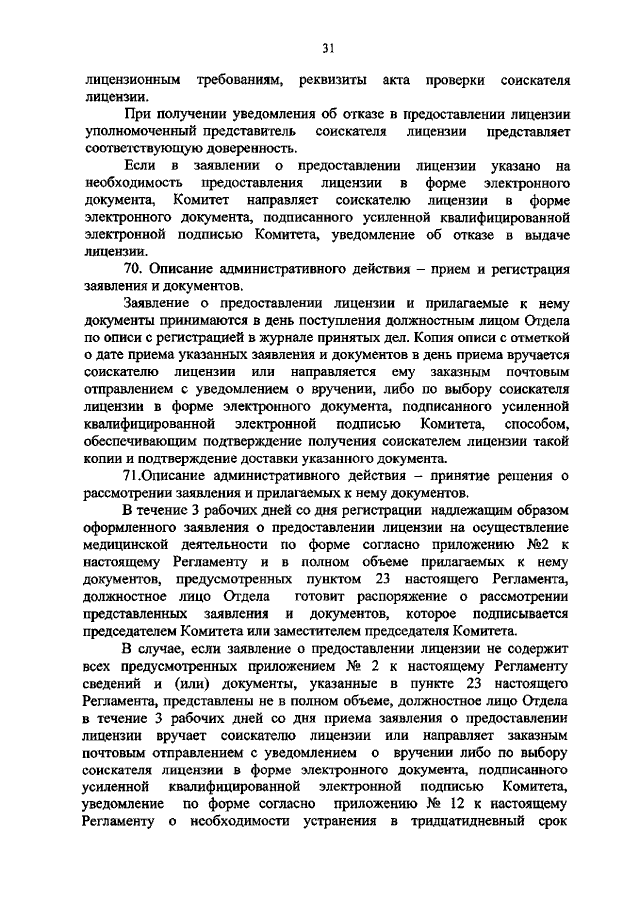 31

лицензионным требованиям, реквизиты акта проверки соискателя лицензии.

При получении уведомления об отказе в предоставлении лицензии уполномоченный представитель соискателя лицензии представляет соответствующую доверенность.

Если в заявлении о предоставлении лицензии указано на необходимость предоставления лицензии в форме электронного документа, Комитет направляет соискателю лицензии в форме электронного документа, подписанного усиленной квалифицированной электронной подписью Комитета, уведомление об отказе в выдаче лицензии.

70. Описание административного действия – прием и регистрация заявления и документов.

Заявление о предоставлении лицензии и прилагаемые к нему документы принимаются в день поступления должностным лицом Отдела по описи с регистрацией в журнале принятых дел. Копия описи с отметкой о дате приема указанных заявления и документов в день приема вручается соискателю лицензии или направляется ему заказным почтовым отправлением с уведомлением о вручении, либо по выбору соискателя лицензии в форме электронного документа, подписанного усиленной квалифицированной электронной подписью Комитета, способом, обеспечивающим подтверждение получения соискателем лицензии такой копии и подтверждение доставки указанного документа.

71.Описание административного действия – принятие решения о рассмотрении заявления и прилагаемых к нему документов.

В течение 3 рабочих дней со дня регистрации надлежащим образом оформленного заявления о предоставлении лицензии на осуществление медицинской деятельности по форме согласно приложению №2 к настоящему Регламенту и в полном объеме прилагаемых к нему документов, предусмотренных пунктом 23 настоящего Регламента, должностное лицо Отдела готовит распоряжение о рассмотрении представленных заявления и документов, которое подписывается председателем Комитета или заместителем председателя Комитета.

В случае, если заявление о предоставлении лицензии не содержит всех предусмотренных приложением № 2 к настоящему Регламенту сведений и (или) документы, указанные в пункте 23 настоящего Регламента, представлены не в полном объеме, должностное лицо Отдела в течение 3 рабочих дней со дня приема заявления о предоставлении лицензии вручает соискателю лицензии или направляет заказным почтовым отправлением с уведомлением о вручении либо по выбору соискателя лицензии в форме электронного документа, подписанного усиленной квалифицированной электронной подписью Комитета, уведомление по форме согласно приложению № 12 к настоящему Регламенту о необходимости устранения в тридцатидневный срок